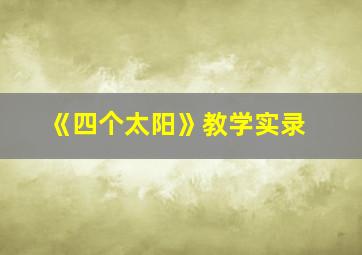 《四个太阳》教学实录